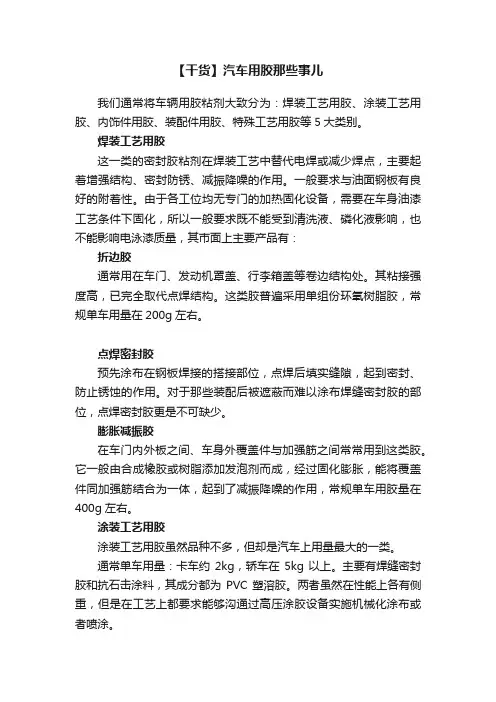 【干货】汽车用胶那些事儿

我们通常将车辆用胶粘剂大致分为：焊装工艺用胶、涂装工艺用胶、内饰件用胶、装配件用胶、特殊工艺用胶等 5 大类别。

焊装工艺用胶

这一类的密封胶粘剂在焊装工艺中替代电焊或减少焊点，主要起着增强结构、密封防锈、减振降噪的作用。一般要求与油面钢板有良好的附着性。由于各工位均无专门的加热固化设备，需要在车身油漆工艺条件下固化，所以一般要求既不能受到清洗液、磷化液影响，也不能影响电泳漆质量，其市面上主要产品有：

折边胶

通常用在车门、发动机罩盖、行李箱盖等卷边结构处。其粘接强度高，已完全取代点焊结构。这类胶普遍采用单组份环氧树脂胶，常规单车用量在 200g 左右。

点焊密封胶

预先涂布在钢板焊接的搭接部位，点焊后填实缝隙，起到密封、防止锈蚀的作用。对于那些装配后被遮蔽而难以涂布焊缝密封胶的部位，点焊密封胶更是不可缺少。

膨胀减振胶

在车门内外板之间、车身外覆盖件与加强筋之间常常用到这类胶。它一般由合成橡胶或树脂添加发泡剂而成，经过固化膨胀，能将覆盖件同加强筋结合为一体，起到了减振降噪的作用，常规单车用胶量在 400g 左右。

涂装工艺用胶

涂装工艺用胶虽然品种不多，但却是汽车上用量最大的一类。

通常单车用量：卡车约 2kg，轿车在 5kg 以上。主要有焊缝密封胶和抗石击涂料，其成分都为 PVC 塑溶胶。两者虽然在性能上各有侧重，但是在工艺上都要求能够沟通过高压涂胶设备实施机械化涂布或者喷涂。